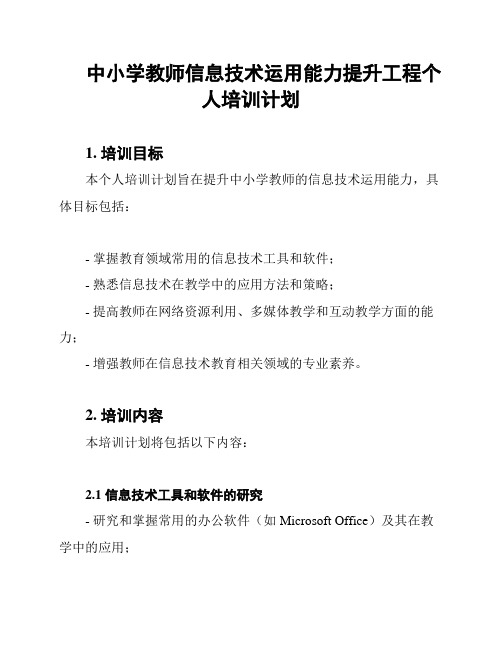 中小学教师信息技术运用能力提升工程个人培训计划

1. 培训目标

本个人培训计划旨在提升中小学教师的信息技术运用能力，具体目标包括：

- 掌握教育领域常用的信息技术工具和软件；
- 熟悉信息技术在教学中的应用方法和策略；
- 提高教师在网络资源利用、多媒体教学和互动教学方面的能力；
- 增强教师在信息技术教育相关领域的专业素养。

2. 培训内容

本培训计划将包括以下内容：

2.1 信息技术工具和软件的研究

- 研究和掌握常用的办公软件（如 Microsoft Office）及其在教学中的应用；